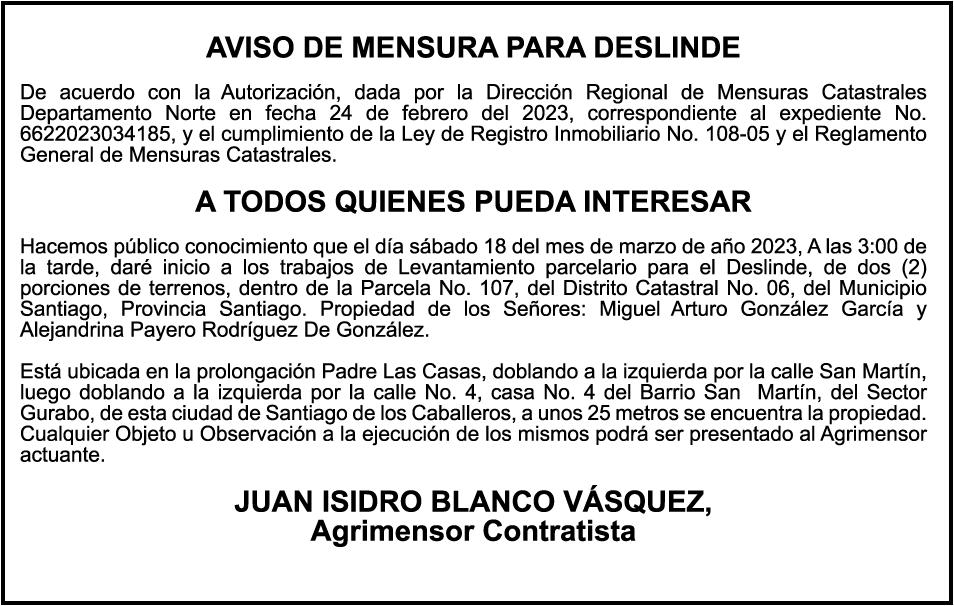 AVISO DE MENSURA PARA DESLINDE

De acuerdo con la Autorización, dada por la Dirección Regional de Mensuras Catastrales Departamento Norte en fecha 24 de febrero del 2023, correspondiente al expediente No. 6622023034185, y el cumplimiento de la Ley de Registro Inmobiliario No. 108-05 y el Reglamento General de Mensuras Catastrales.

A TODOS QUIENES PUEDA INTERESAR

Hacemos público conocimiento que el día sábado 18 del mes de marzo de año 2023, A las 3:00 de la tarde, daré inicio a los trabajos de Levantamiento parcelario para el Deslinde, de dos (2) porciones de terrenos, dentro de la Parcela No. 107, del Distrito Catastral No. 06, del Municipio Santiago, Provincia Santiago. Propiedad de los Señores: Miguel Arturo González García y Alejandrina Payero Rodríguez De González.

Está ubicada en la prolongación Padre Las Casas, doblando a la izquierda por la calle San Martín, luego doblando a la izquierda por la calle No. 4, casa No. 4 del Barrio San Martín, del Sector Gurabo, de esta ciudad de Santiago de los Caballeros, a unos 25 metros se encuentra la propiedad. Cualquier Objeto u Observación a la ejecución de los mismos podrá ser presentado al Agrimensor actuante.

JUAN ISIDRO BLANCO VÁSQUEZ,
Agrimensor Contratista